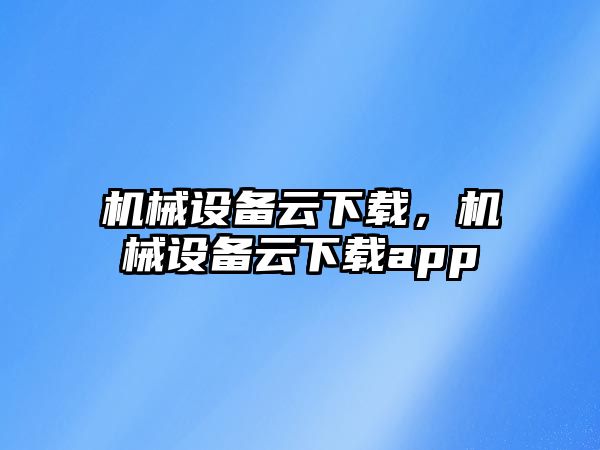 机械设备云下载，机械设备云下载app